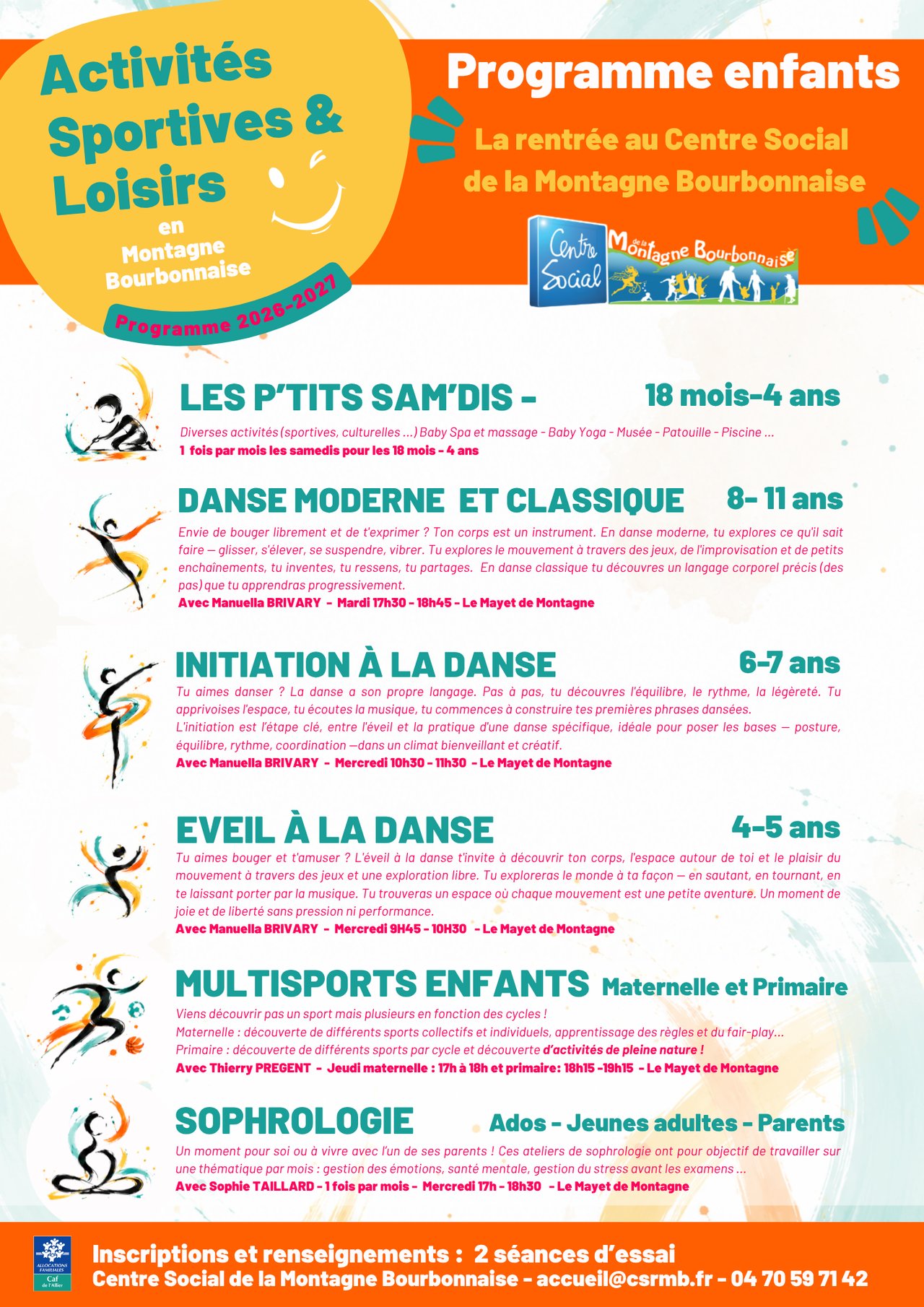 Activités Sportives & Loisirs
en Montagne Bourbonnaise
Programme 2026-2027

Programme enfants

La rentrée au Centre Social de la Montagne Bourbonnaise

Centre Social de la Montagne Bourbonnaise

LES P'TITS SAM'DIS - 18 mois-4 ans

Diverses activités (sportives, culturelles ...) Baby Spa et massage - Baby Yoga - Musée - Patouille - Piscine ...
1 fois par mois les samedis pour les 18 mois - 4 ans

DANSE MODERNE ET CLASSIQUE 8- 11 ans

Envie de bouger librement et de t'exprimer ? Ton corps est un instrument. En danse moderne, tu explores ce qu'il sait faire — glisser, s'élever, se suspendre, vibrer. Tu explores le mouvement à travers des jeux, de l'improvisation et de petits enchaînements, tu inventes, tu ressens, tu partages. En danse classique tu découvres un langage corporel précis (des pas) que tu apprendras progressivement.
Avec Manuella BRIVARY - Mardi 17h30 - 18h45 - Le Mayet de Montagne

INITIATION À LA DANSE 6-7 ans

Tu aimes danser ? La danse a son propre langage. Pas à pas, tu découvres l'équilibre, le rythme, la légèreté. Tu apprivoises l'espace, tu écoutes la musique, tu commences à construire tes premières phrases dansées.
L'initiation est l'étape clé, entre l'éveil et la pratique d'une danse spécifique, idéale pour poser les bases — posture, équilibre, rythme, coordination —dans un climat bienveillant et créatif.
Avec Manuella BRIVARY - Mercredi 10h30 - 11h30 - Le Mayet de Montagne

EVEIL À LA DANSE 4-5 ans

Tu aimes bouger et t'amuser ? L'éveil à la danse t'invite à découvrir ton corps, l'espace autour de toi et le plaisir du mouvement à travers des jeux et une exploration libre. Tu exploreras le monde à ta façon — en sautant, en tournant, en te laissant porter par la musique. Tu trouveras un espace où chaque mouvement est une petite aventure. Un moment de joie et de liberté sans pression ni performance.
Avec Manuella BRIVARY - Mercredi 9H45 - 10H30 - Le Mayet de Montagne

MULTISPORTS ENFANTS Maternelle et Primaire

Viens découvrir pas un sport mais plusieurs en fonction des cycles !
Maternelle : découverte de différents sports collectifs et individuels, apprentissage des règles et du fair-play...
Primaire : découverte de différents sports par cycle et découverte d'activités de pleine nature !
Avec Thierry PREGENT - Jeudi maternelle : 17h à 18h et primaire: 18h15 -19h15 - Le Mayet de Montagne

SOPHROLOGIE Ados - Jeunes adultes - Parents

Un moment pour soi ou à vivre avec l'un de ses parents ! Ces ateliers de sophrologie ont pour objectif de travailler sur une thématique par mois : gestion des émotions, santé mentale, gestion du stress avant les examens ...
Avec Sophie TAILLARD - 1 fois par mois - Mercredi 17h - 18h30 - Le Mayet de Montagne

ALLOCATIONS FAMILIALES Caf de l'Allier

Inscriptions et renseignements : 2 séances d'essai
Centre Social de la Montagne Bourbonnaise - accueil@csrmb.fr - 04 70 59 71 42